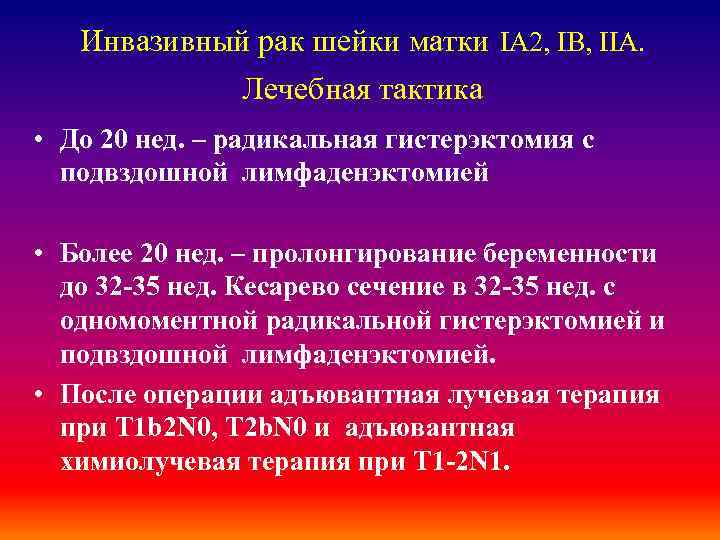 Инвазивный рак шейки матки IA2, IB, IIA.
Лечебная тактика

• До 20 нед. – радикальная гистерэктомия с подвздошной лимфаденэктомией

• Более 20 нед. – пролонгирование беременности до 32-35 нед. Кесарево сечение в 32-35 нед. с одномоментной радикальной гистерэктомией и подвздошной лимфаденэктомией.

• После операции адъювантная лучевая терапия при T1b2N0, T2bN0 и адъювантная химиолучевая терапия при T1-2N1.